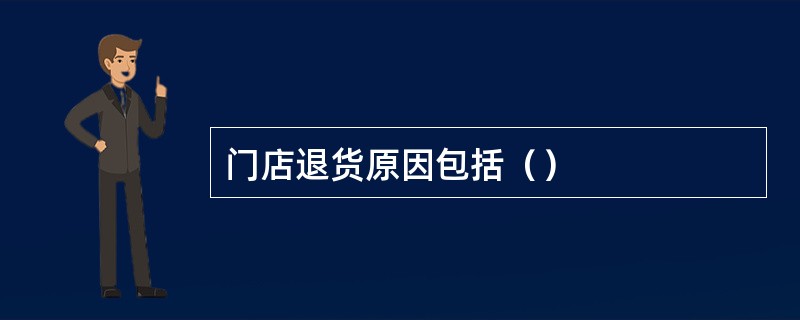 门店退货原因包括（）